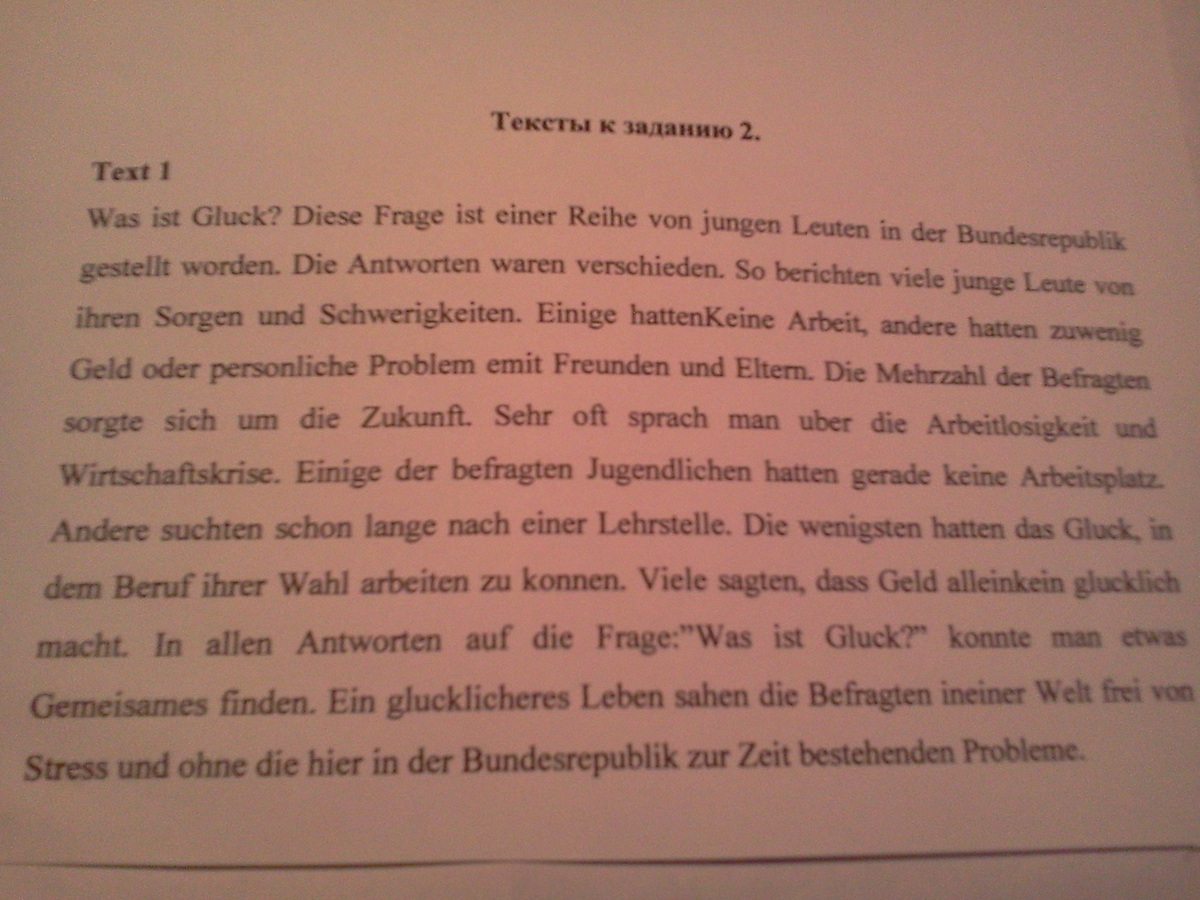 Тексты к заданию 2.

Text 1

Was ist Gluck? Diese Frage ist einer Reihe von jungen Leuten in der Bundesrepublik gestellt worden. Die Antworten waren verschieden. So berichten viele junge Leute von ihren Sorgen und Schwerigkeiten. Einige hattenKeine Arbeit, andere hatten zuwenig Geld oder personliche Problem emit Freunden und Eltern. Die Mehrzahl der Befragten sorgte sich um die Zukunft. Sehr oft sprach man uber die Arbeitlosigkeit und Wirtschaftskrise. Einige der befragten Jugendlichen hatten gerade keine Arbeitsplatz. Andere suchten schon lange nach einer Lehrstelle. Die wenigsten hatten das Gluck, in dem Beruf ihrer Wahl arbeiten zu konnen. Viele sagten, dass Geld alleinkein glucklich macht. In allen Antworten auf die Frage:"Was ist Gluck?" konnte man etwas Gemeisames finden. Ein glucklicheres Leben sahen die Befragten ineiner Welt frei von Stress und ohne die hier in der Bundesrepublik zur Zeit bestehenden Probleme.